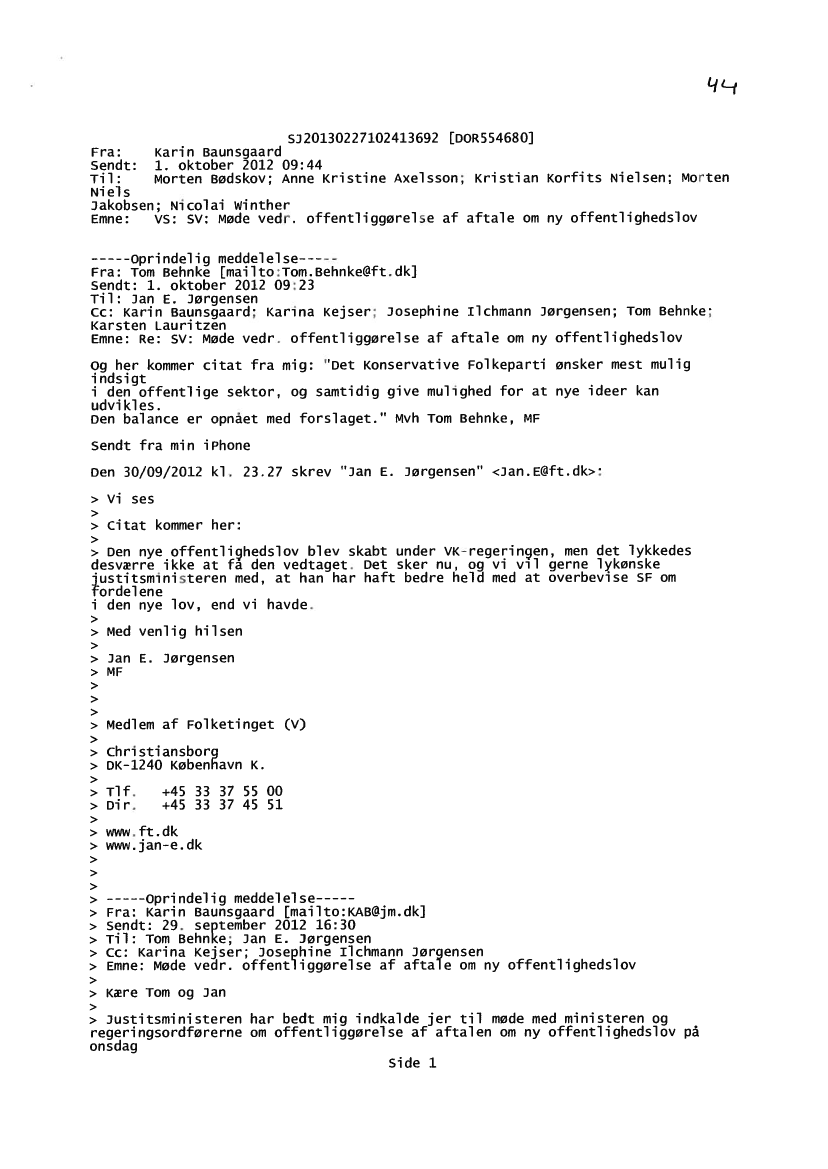 44

SJ20130227102413692 [DOR554680]
Fra: Karin Baunsgaard
Sendt: 1. oktober 2012 09:44
Til: Morten Bødskov; Anne Kristine Axelsson; Kristian Korfits Nielsen; Morten Niels Jakobsen; Nicolai Winther
Emne: VS: SV: Møde vedr. offentliggørelse af aftale om ny offentlighedslov

-----Oprindelig meddelelse-----
Fra: Tom Behnke [mailto:Tom.Behnke@ft.dk]
Sendt: 1. oktober 2012 09:23
Til: Jan E. Jørgensen
Cc: Karin Baunsgaard; Karina Kejser; Josephine Ilchmann Jørgensen; Tom Behnke; Karsten Lauritzen
Emne: Re: SV: Møde vedr. offentliggørelse af aftale om ny offentlighedslov

Og her kommer citat fra mig: "Det Konservative Folkeparti ønsker mest mulig indsigt i den offentlige sektor, og samtidig give mulighed for at nye ideer kan udvikles.
Den balance er opnået med forslaget." Mvh Tom Behnke, MF

Sendt fra min iPhone

Den 30/09/2012 kl. 23.27 skrev "Jan E. Jørgensen" <Jan.E@ft.dk>:

> Vi ses
>
> Citat kommer her:
>
> Den nye offentlighedslov blev skabt under VK-regeringen, men det lykkedes desværre ikke at få den vedtaget. Det sker nu, og vi vil gerne lykønske justitsministeren med, at han har haft bedre held med at overbevise SF om fordelene i den nye lov, end vi havde.
>
> Med venlig hilsen
>
> Jan E. Jørgensen
> MF
>
>
>
> Medlem af Folketinget (V)
>
> Christiansborg
> DK-1240 København K.
>
> Tlf. +45 33 37 55 00
> Dir. +45 33 37 45 51
>
> www.ft.dk
> www.jan-e.dk
>
>
>
> -----Oprindelig meddelelse-----
> Fra: Karin Baunsgaard [mailto:KAB@jm.dk]
> Sendt: 29. september 2012 16:30
> Til: Tom Behnke; Jan E. Jørgensen
> Cc: Karina Kejser; Josephine Ilchmann Jørgensen
> Emne: Møde vedr. offentliggørelse af aftale om ny offentlighedslov
>
> Kære Tom og Jan
>
> Justitsministeren har bedt mig indkalde jer til møde med ministeren og regeringsordførerne om offentliggørelse af aftalen om ny offentlighedslov på onsdag

Side 1